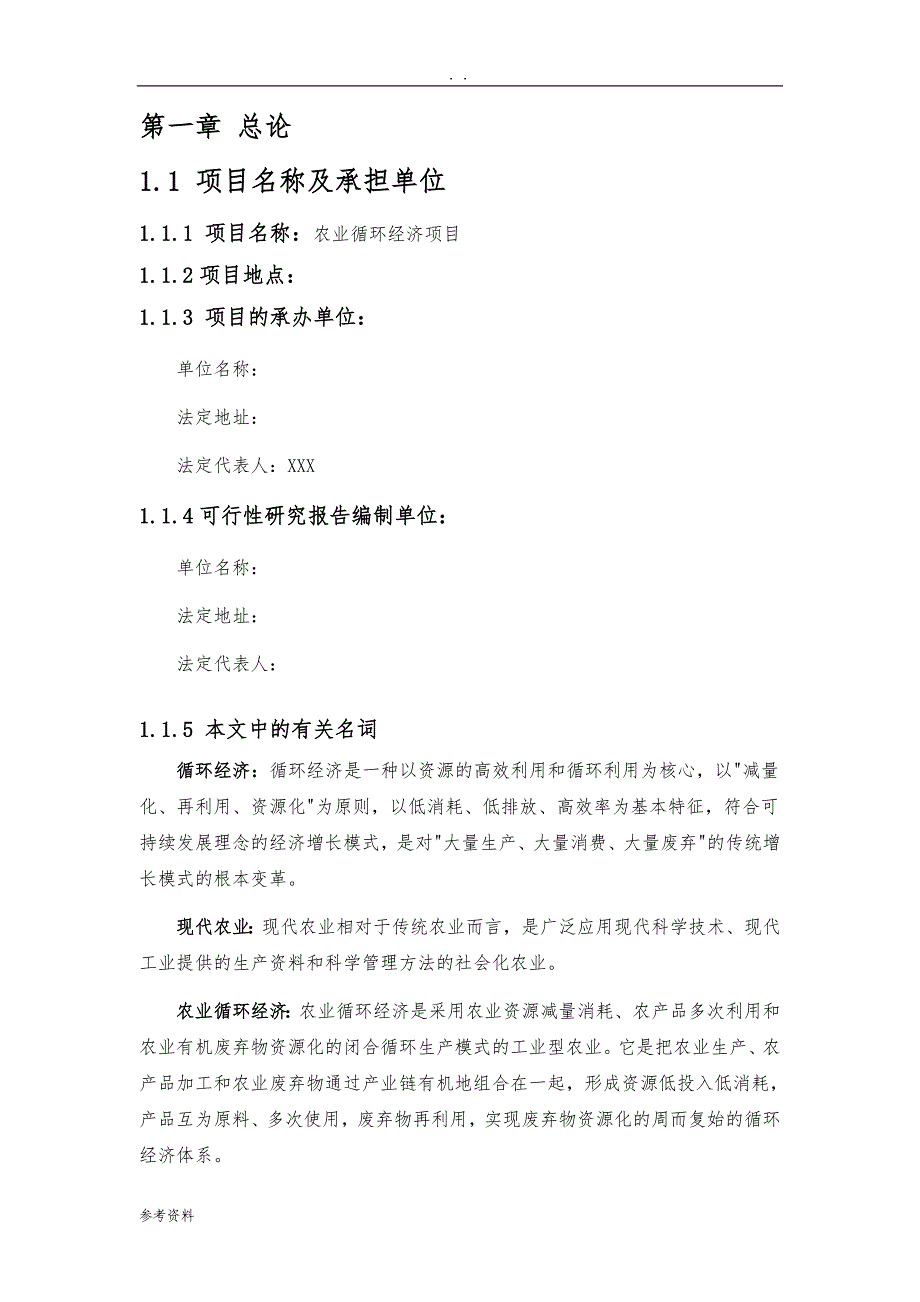 . .

第一章 总论

1.1 项目名称及承担单位

1.1.1 项目名称：农业循环经济项目

1.1.2 项目地点：

1.1.3 项目的承办单位：

单位名称：

法定地址：

法定代表人：XXX

1.1.4 可行性研究报告编制单位：

单位名称：

法定地址：

法定代表人：

1.1.5 本文中的有关名词

循环经济：循环经济是一种以资源的高效利用和循环利用为核心，以"减量化、再利用、资源化"为原则，以低消耗、低排放、高效率为基本特征，符合可持续发展理念的经济增长模式，是对"大量生产、大量消费、大量废弃"的传统增长模式的根本变革。

现代农业：现代农业相对于传统农业而言，是广泛应用现代科学技术、现代工业提供的生产资料和科学管理方法的社会化农业。

农业循环经济：农业循环经济是采用农业资源减量消耗、农产品多次利用和农业有机废弃物资源化的闭合循环生产模式的工业型农业。它是把农业生产、农产品加工和农业废弃物通过产业链有机地组合在一起，形成资源低投入低消耗，产品互为原料、多次使用，废弃物再利用，实现废弃物资源化的周而复始的循环经济体系。

参考资料